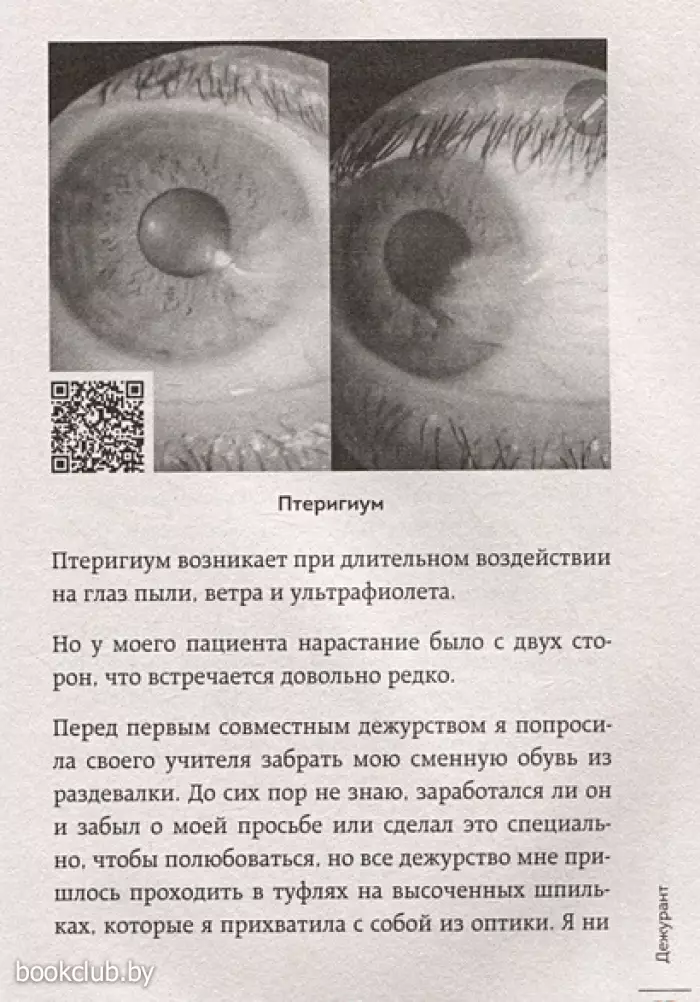 Птеригиум

Птеригиум возникает при длительном воздействии на глаз пыли, ветра и ультрафиолета.

Но у моего пациента нарастание было с двух сторон, что встречается довольно редко.

Перед первым совместным дежурством я попросила своего учителя забрать мою сменную обувь из раздевалки. До сих пор не знаю, заработался ли он и забыл о моей просьбе или сделал это специально, чтобы полюбоваться, но все дежурство мне пришлось проходить в туфлях на высоченных шпильках, которые я прихватила с собой из оптики. Я ни

Дежурант

bookclub.by